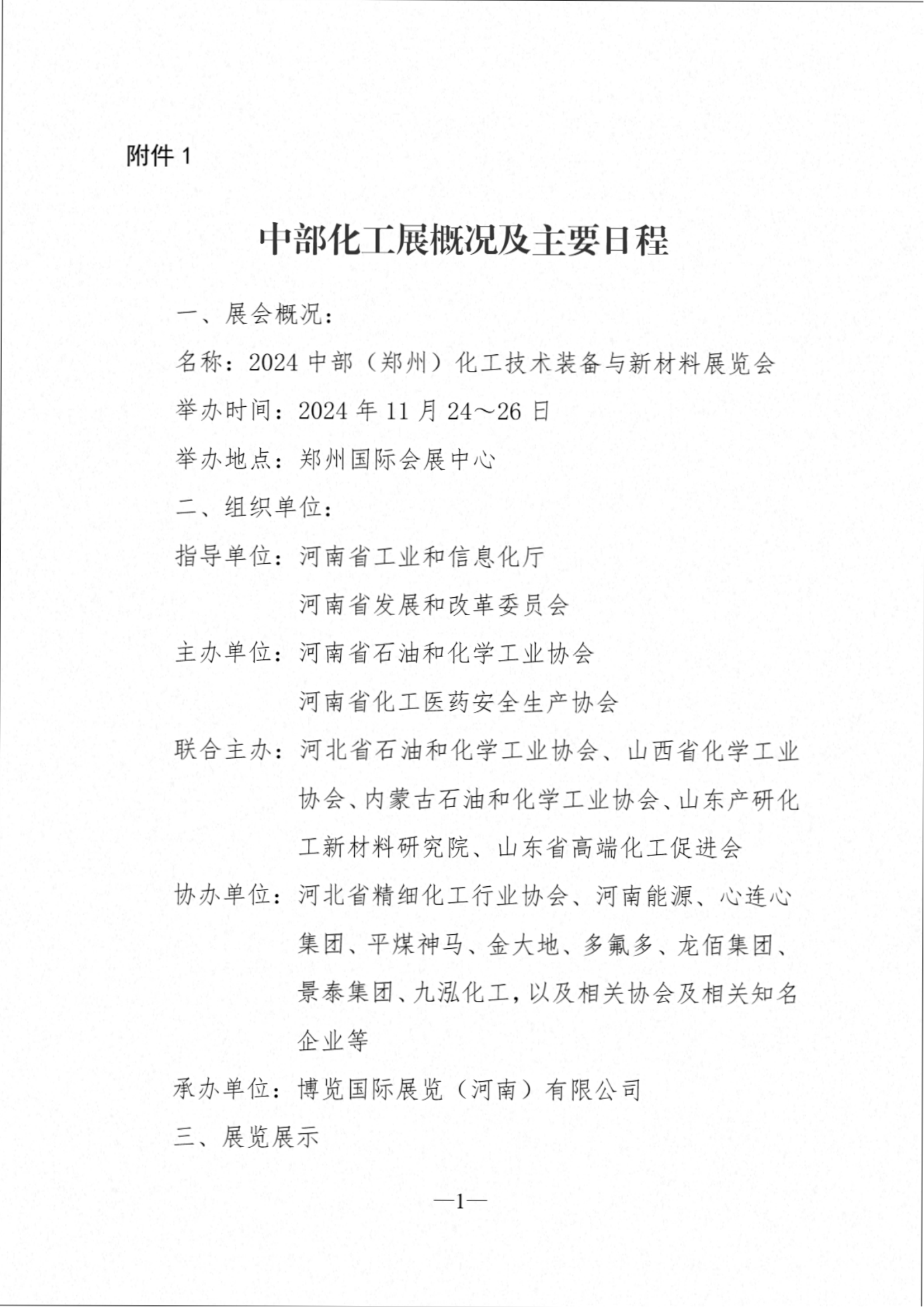 附件 1

中部化工展概况及主要日程

一、展会概况：

名称：2024 中部（郑州）化工技术装备与新材料展览会

举办时间：2024 年 11 月 24～26 日

举办地点：郑州国际会展中心

二、组织单位：

指导单位：河南省工业和信息化厅

河南省发展和改革委员会

主办单位：河南省石油和化学工业协会

河南省化工医药安全生产协会

联合主办：河北省石油和化学工业协会、山西省化学工业协会、内蒙古石油和化学工业协会、山东产研化工新材料研究院、山东省高端化工促进会

协办单位：河北省精细化工行业协会、河南能源、心连心集团、平煤神马、金大地、多氟多、龙佰集团、景泰集团、九泓化工，以及相关协会及相关知名企业等

承办单位：博览国际展览（河南）有限公司

三、展览展示

—1—